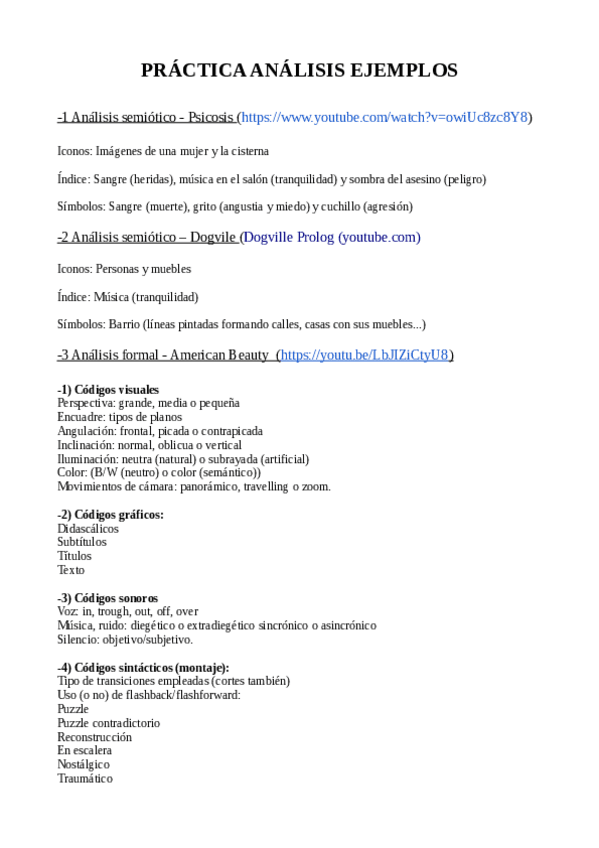 PRÁCTICA ANÁLISIS EJEMPLOS

-1 Análisis semiótico - Psicosis (https://www.youtube.com/watch?v=owiUc8zc8Y8)

Iconos: Imágenes de una mujer y la cisterna

Índice: Sangre (heridas), música en el salón (tranquilidad) y sombra del asesino (peligro)

Símbolos: Sangre (muerte), grito (angustia y miedo) y cuchillo (agresión)

-2 Análisis semiótico – Dogvile (Dogville Prolog (youtube.com)

Iconos: Personas y muebles

Índice: Música (tranquilidad)

Símbolos: Barrio (líneas pintadas formando calles, casas con sus muebles...)

-3 Análisis formal - American Beauty (https://youtu.be/LbJIZiCtyU8)

-1) Códigos visuales
Perspectiva: grande, media o pequeña
Encuadre: tipos de planos
Angulación: frontal, picada o contrapicada
Inclinación: normal, oblicua o vertical
Iluminación: neutra (natural) o subrayada (artificial)
Color: (B/W (neutro) o color (semántico))
Movimientos de cámara: panorámico, travelling o zoom.

-2) Códigos gráficos:
Didascálicos
Subtítulos
Títulos
Texto

-3) Códigos sonoros
Voz: in, trough, out, off, over
Música, ruido: diegético o extradiegético sincrónico o asincrónico
Silencio: objetivo/subjetivo.

-4) Códigos sintácticos (montaje):
Tipo de transiciones empleadas (cortes también)
Uso (o no) de flashback/flashforward:
Puzzle
Puzzle contradictorio
Reconstrucción
En escalera
Nostálgico
Traumático